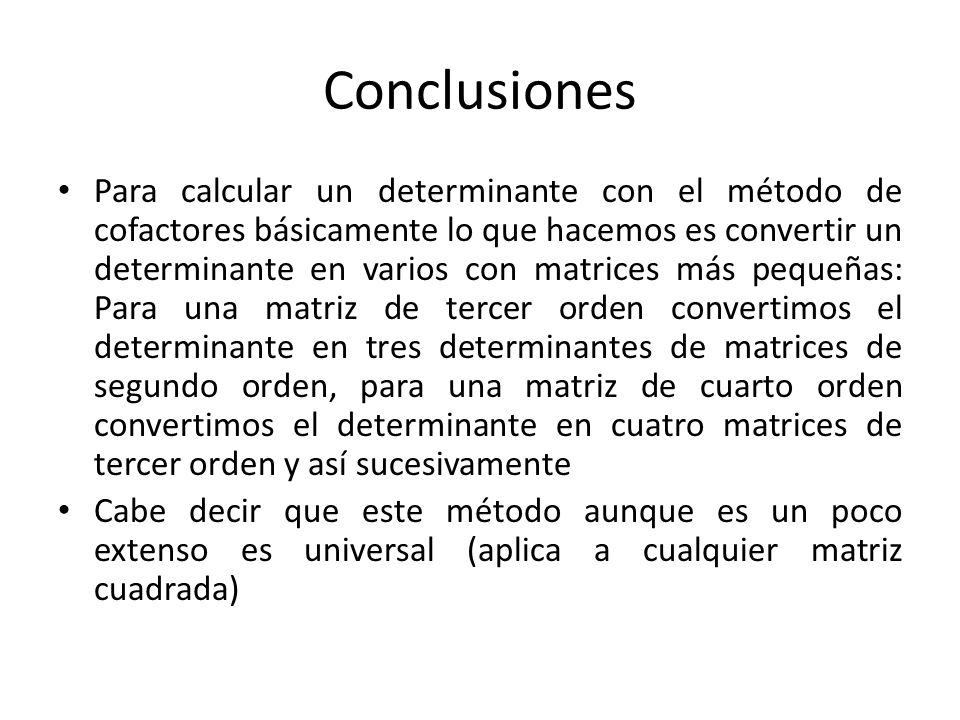 Conclusiones

• Para calcular un determinante con el método de cofactores básicamente lo que hacemos es convertir un determinante en varios con matrices más pequeñas: Para una matriz de tercer orden convertimos el determinante en tres determinantes de matrices de segundo orden, para una matriz de cuarto orden convertimos el determinante en cuatro matrices de tercer orden y así sucesivamente

• Cabe decir que este método aunque es un poco extenso es universal (aplica a cualquier matriz cuadrada)